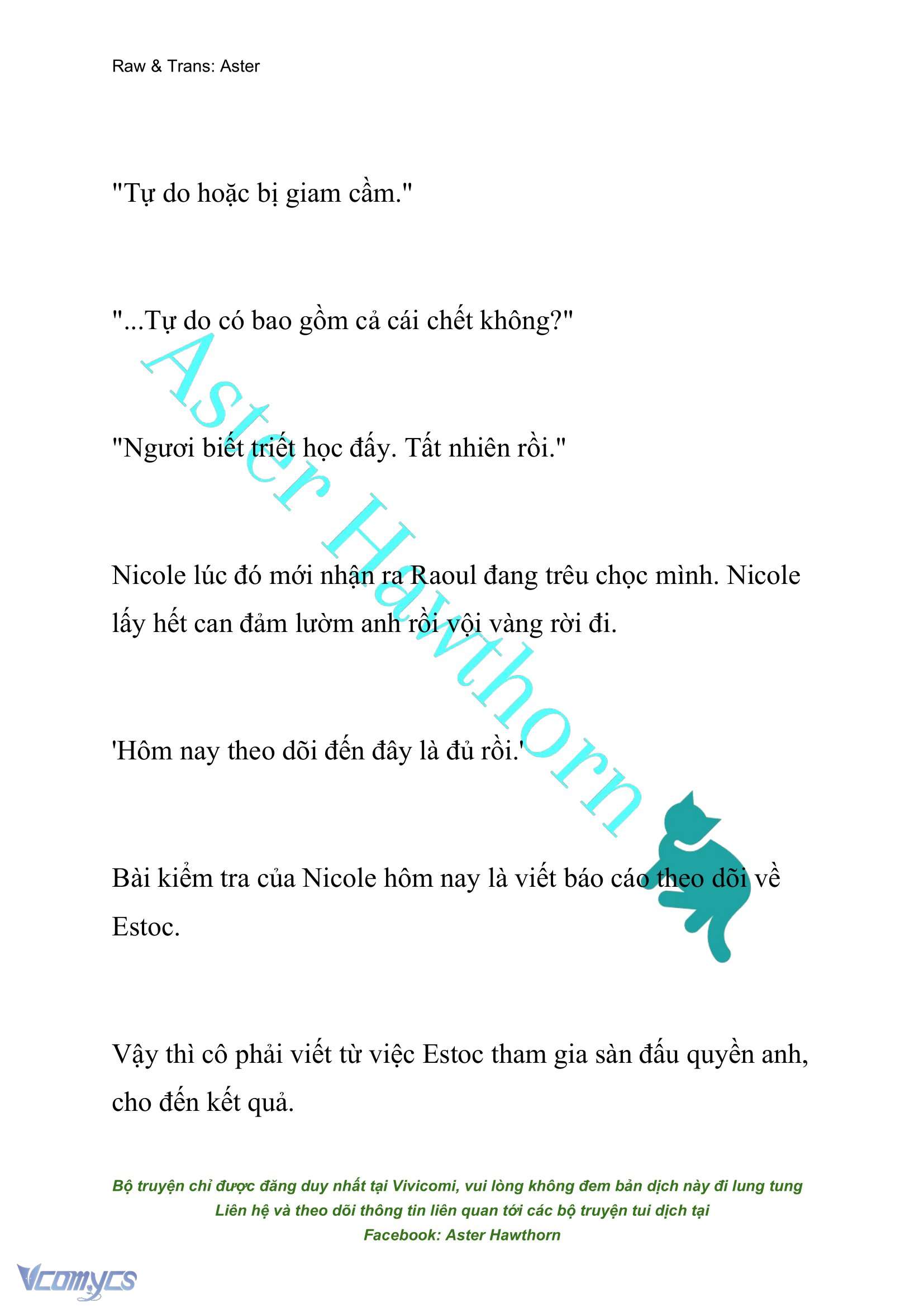 Raw & Trans: Aster

"Tự do hoặc bị giam cầm."

"...Tự do có bao gồm cả cái chết không?"

"Ngươi biết triết học đấy. Tất nhiên rồi."

Nicole lúc đó mới nhận ra Raoul đang trêu chọc mình. Nicole lấy hết can đảm lườm anh rồi vội vàng rời đi.

'Hôm nay theo dõi đến đây là đủ rồi.'

Bài kiểm tra của Nicole hôm nay là viết báo cáo theo dõi về Estoc.

Vậy thì cô phải viết từ việc Estoc tham gia sàn đấu quyền anh, cho đến kết quả.

Aster Hawthorn

Bộ truyện chỉ được đăng duy nhất tại Vivicomi, vui lòng không đem bản dịch này đi lung tung
Liên hệ và theo dõi thông tin liên quan tới các bộ truyện tui dịch tại
Facebook: Aster Hawthorn

Vcomycs